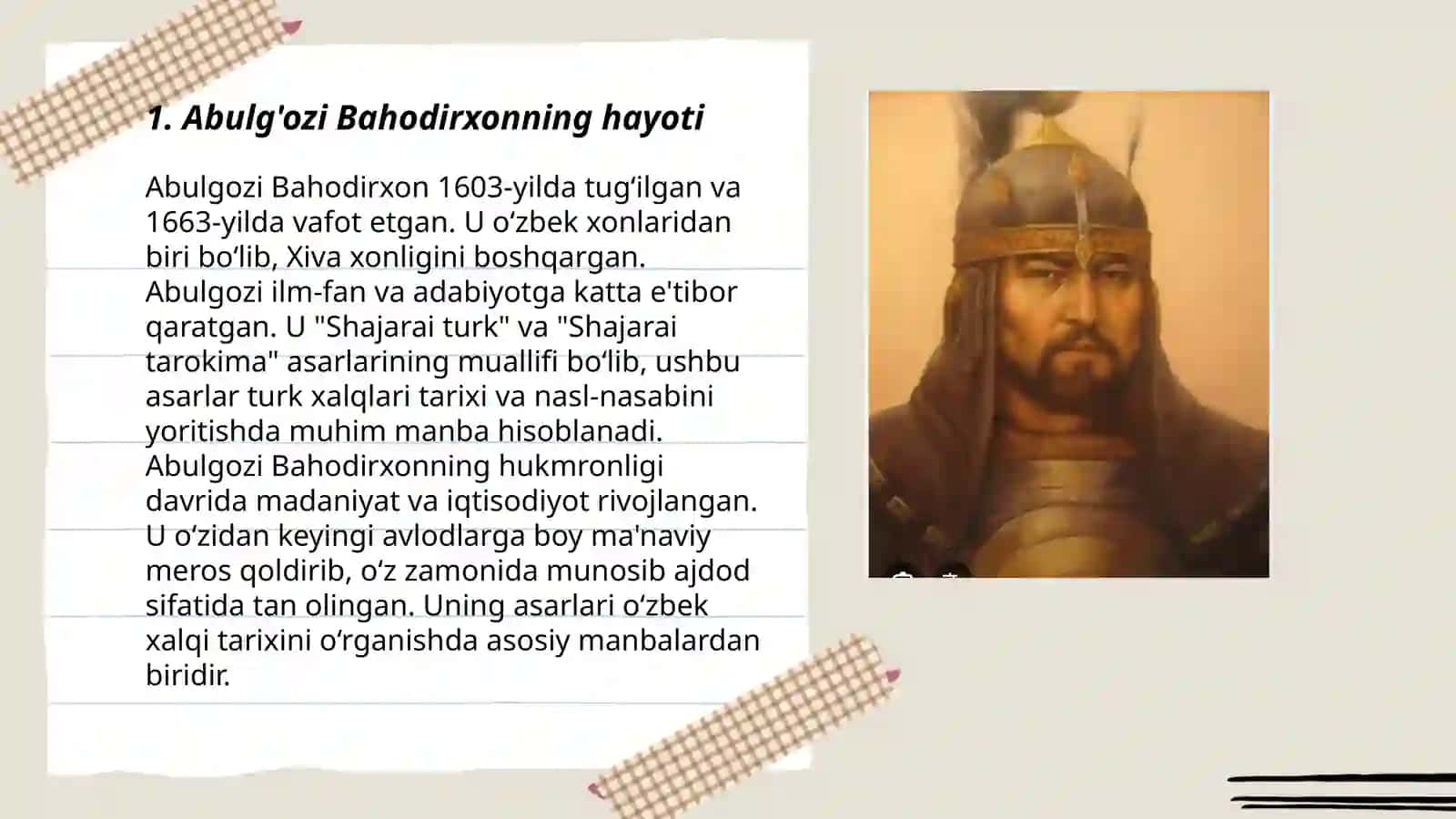 1. Abulg'ozi Bahodirxonning hayoti

Abulgozi Bahodirxon 1603-yilda tug‘ilgan va 1663-yilda vafot etgan. U o‘zbek xonlaridan biri bo‘lib, Xiva xonligini boshqargan. Abulgozi ilm-fan va adabiyotga katta e'tibor qaratgan. U "Shajarai turk" va "Shajarai tarokima" asarlarining muallifi bo‘lib, ushbu asarlar turk xalqlari tarixi va nasl-nasabini yoritishda muhim manba hisoblanadi. Abulgozi Bahodirxonning hukmronligi davrida madaniyat va iqtisodiyot rivojlangan. U o‘zidan keyingi avlodlarga boy ma'naviy meros qoldirib, o‘z zamonida munosib ajdod sifatida tan olingan. Uning asarlari o‘zbek xalqi tarixini o‘rganishda asosiy manbalardan biridir.